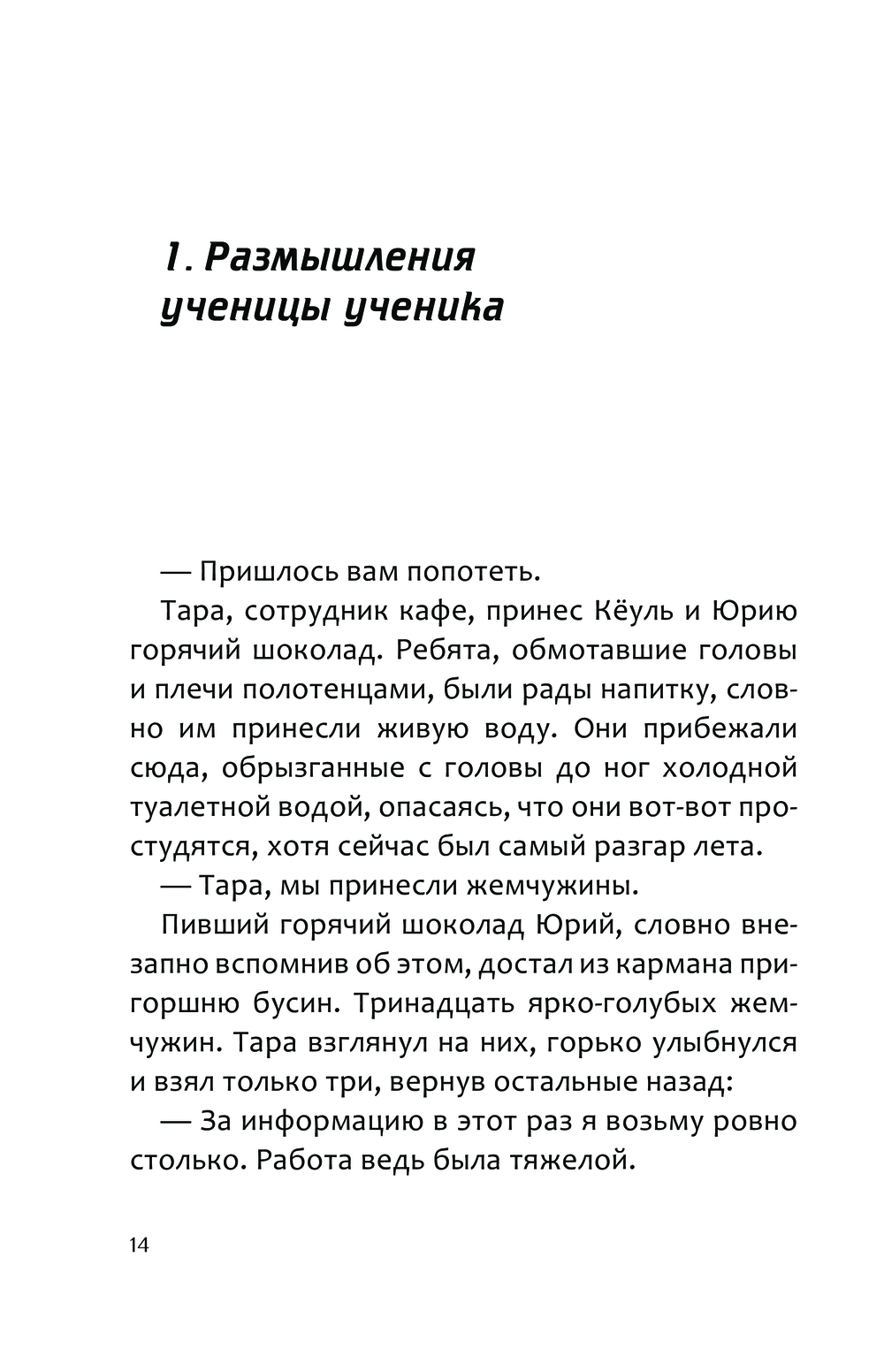 1. Размышления ученицы ученика

— Пришлось вам попотеть.

Тара, сотрудник кафе, принес Кёуль и Юрию горячий шоколад. Ребята, обмотавшие головы и плечи полотенцами, были рады напитку, словно им принесли живую воду. Они прибежали сюда, обрызганные с головы до ног холодной туалетной водой, опасаясь, что они вот-вот простудятся, хотя сейчас был самый разгар лета.

— Тара, мы принесли жемчужины.

Пивший горячий шоколад Юрий, словно внезапно вспомнив об этом, достал из кармана пригоршню бусин. Тринадцать ярко-голубых жемчужин. Тара взглянул на них, горько улыбнулся и взял только три, вернув остальные назад:

— За информацию в этот раз я возьму ровно столько. Работа ведь была тяжелой.

14